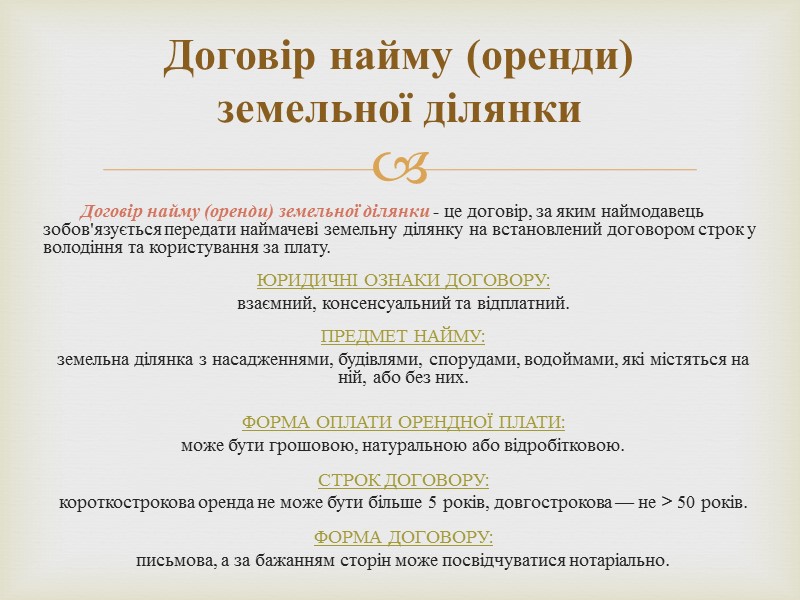 Договір найму (оренди) земельної ділянки

Договір найму (оренди) земельної ділянки - це договір, за яким наймодавець зобов'язується передати наймачеві земельну ділянку на встановлений договором строк у володіння та користування за плату.

ЮРИДИЧНІ ОЗНАКИ ДОГОВОРУ:
взаємний, консенсуальний та відплатний.

ПРЕДМЕТ НАЙМУ:
земельна ділянка з насадженнями, будівлями, спорудами, водоймами, які містяться на ній, або без них.

ФОРМА ОПЛАТИ ОРЕНДНОЇ ПЛАТИ:
може бути грошовою, натуральною або відробітковою.

СТРОК ДОГОВОРУ:
короткострокова оренда не може бути більше 5 років, довгострокова — не > 50 років.

ФОРМА ДОГОВОРУ:
письмова, а за бажанням сторін може посвідчуватися нотаріально.